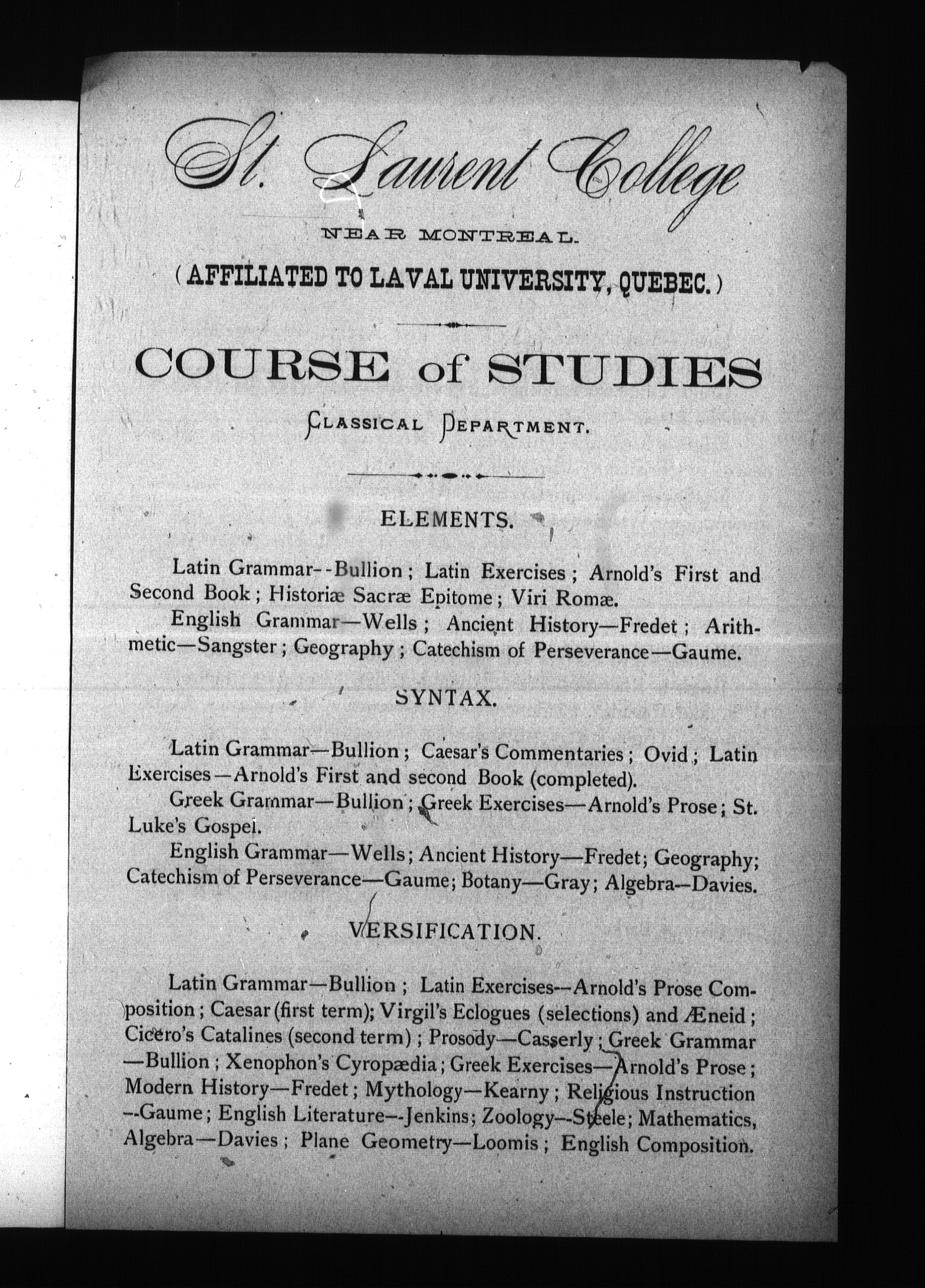 St. Laurent College

NEAR MONTREAL.

(AFFILIATED TO LAVAL UNIVERSITY, QUEBEC.)

COURSE of STUDIES

CLASSICAL DEPARTMENT.

ELEMENTS.

Latin Grammar--Bullion; Latin Exercises; Arnold's First and Second Book; Historiæ Sacræ Epitome; Viri Romæ.

English Grammar—Wells; Ancient History—Fredet; Arithmetic—Sangster; Geography; Catechism of Perseverance—Gaume.

SYNTAX.

Latin Grammar—Bullion; Caesar's Commentaries; Ovid; Latin Exercises—Arnold's First and second Book (completed).

Greek Grammar—Bullion; Greek Exercises—Arnold's Prose; St. Luke's Gospel.

English Grammar—Wells; Ancient History—Fredet; Geography; Catechism of Perseverance—Gaume; Botany—Gray; Algebra--Davies.

VERSIFICATION.

Latin Grammar—Bullion; Latin Exercises--Arnold's Prose Composition; Caesar (first term); Virgil's Eclogues (selections) and Æneid; Cicero's Catalines (second term); Prosody—Casserly; Greek Grammar—Bullion; Xenophon's Cyropædia; Greek Exercises—Arnold's Prose; Modern History—Fredet; Mythology—Kearny; Religious Instruction--Gaume; English Literature--Jenkins; Zoology--Steele; Mathematics, Algebra—Davies; Plane Geometry—Loomis; English Composition.